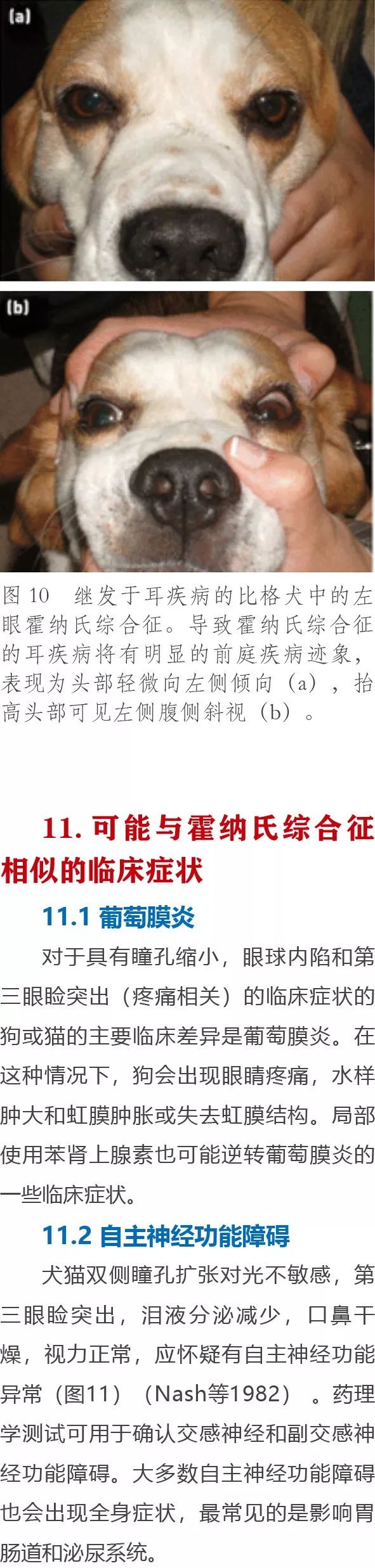 (a)

(b)

图 10　继发于耳疾病的比格犬中的左眼霍纳氏综合征。导致霍纳氏综合征的耳疾病将有明显的前庭疾病迹象，表现为头部轻微向左侧倾向（a），抬高头部可见左侧腹侧斜视（b）。

11. 可能与霍纳氏综合征相似的临床症状

11.1 葡萄膜炎

对于具有瞳孔缩小，眼球内陷和第三眼睑突出（疼痛相关）的临床症状的狗或猫的主要临床差异是葡萄膜炎。在这种情况下，狗会出现眼睛疼痛，水样肿大和虹膜肿胀或失去虹膜结构。局部使用苯肾上腺素也可能逆转葡萄膜炎的一些临床症状。

11.2 自主神经功能障碍

犬猫双侧瞳孔扩张对光不敏感，第三眼睑突出，泪液分泌减少，口鼻干燥，视力正常，应怀疑有自主神经功能异常（图11）（Nash等1982）。药理学测试可用于确认交感神经和副交感神经功能障碍。大多数自主神经功能障碍也会出现全身症状，最常见的是影响胃肠道和泌尿系统。